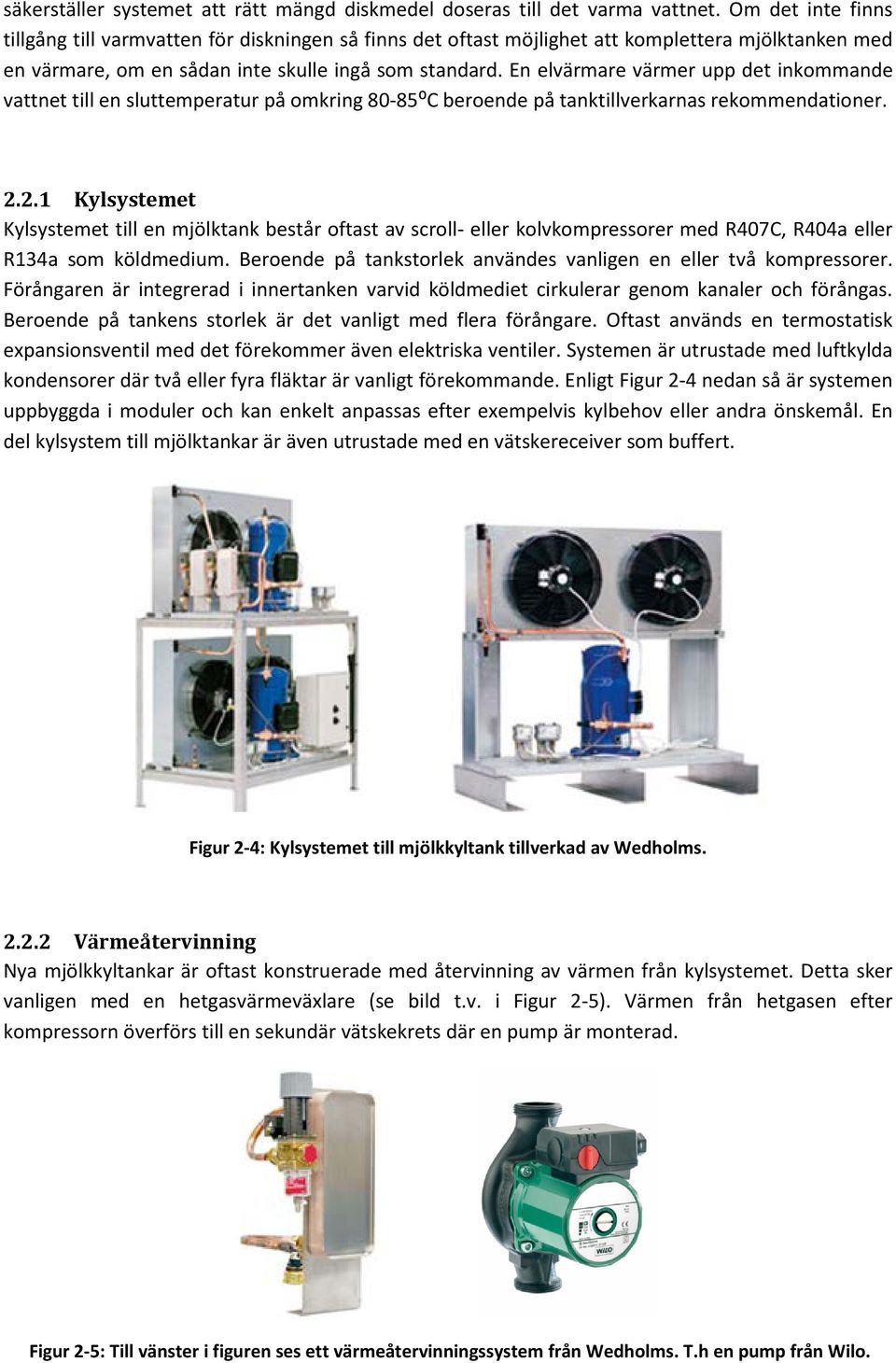 säkerställer systemet att rätt mängd diskmedel doseras till det varma vattnet. Om det inte finns tillgång till varmvatten för diskningen så finns det oftast möjlighet att komplettera mjölktanken med en värmare, om en sådan inte skulle ingå som standard. En elvärmare värmer upp det inkommande vattnet till en sluttemperatur på omkring 80-85⁰C beroende på tanktillverkarnas rekommendationer.

2.2.1 Kylsystemet

Kylsystemet till en mjölktank består oftast av scroll- eller kolvkompressorer med R407C, R404a eller R134a som köldmedium. Beroende på tankstorlek användes vanligen en eller två kompressorer. Förångaren är integrerad i innertanken varvid köldmediet cirkulerar genom kanaler och förångas. Beroende på tankens storlek är det vanligt med flera förångare. Oftast används en termostatisk expansionsventil med det förekommer även elektriska ventiler. Systemen är utrustade med luftkylda kondensorer där två eller fyra fläktar är vanligt förekommande. Enligt Figur 2-4 nedan så är systemen uppbyggda i moduler och kan enkelt anpassas efter exempelvis kylbehov eller andra önskemål. En del kylsystem till mjölktankar är även utrustade med en vätskereceiver som buffert.

Figur 2-4: Kylsystemet till mjölkkyltank tillverkad av Wedholms.

2.2.2 Värmeåtervinning

Nya mjölkkyltankar är oftast konstruerade med återvinning av värmen från kylsystemet. Detta sker vanligen med en hetgasvärmeväxlare (se bild t.v. i Figur 2-5). Värmen från hetgasen efter kompressorn överförs till en sekundär vätskekrets där en pump är monterad.

WILO

Figur 2-5: Till vänster i figuren ses ett värmeåtervinningssystem från Wedholms. T.h en pump från Wilo.